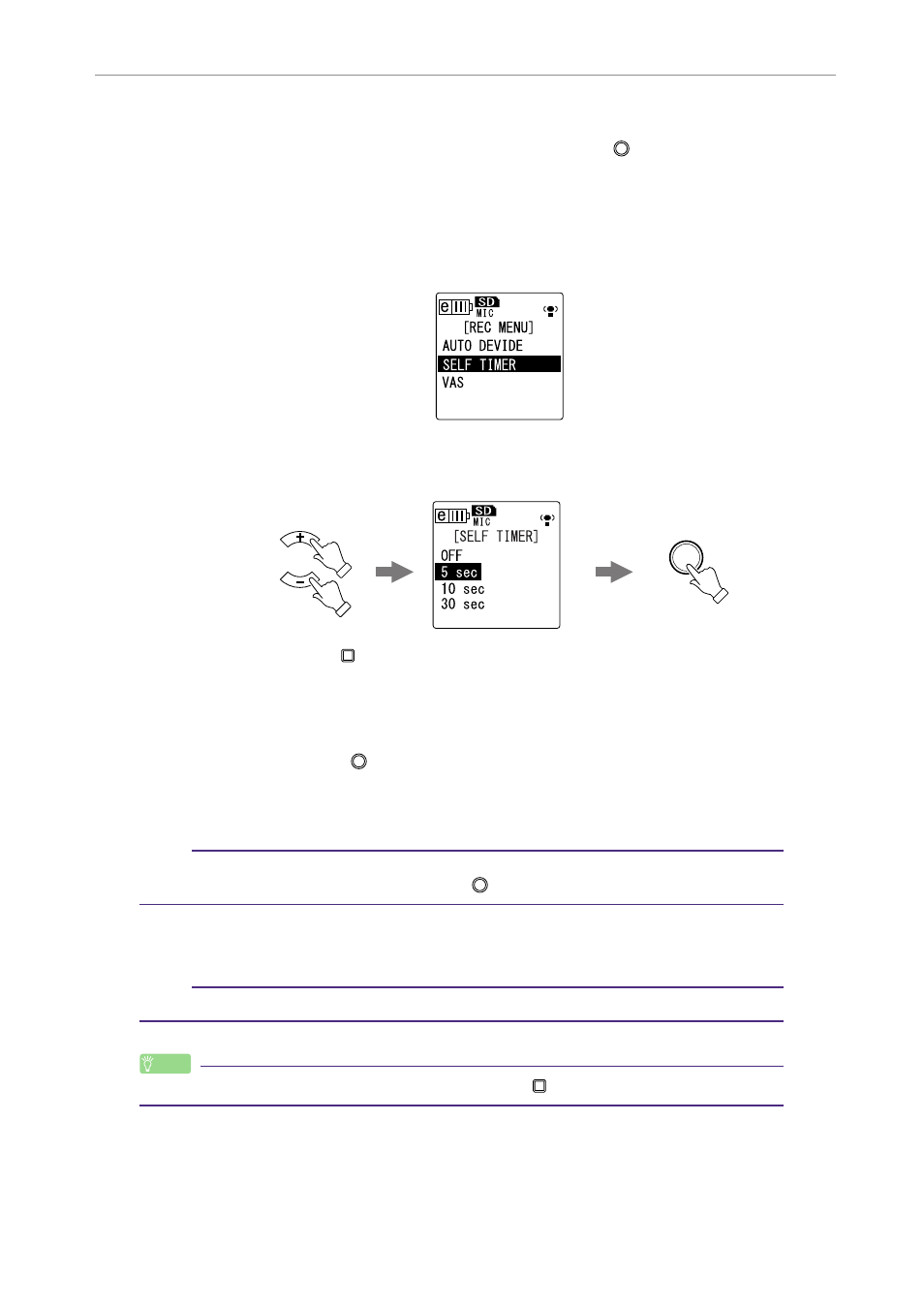 SD
MIC
[REC MENU]
AUTO DEVIDE
SELF TIMER
VAS

SD
MIC
[SELF TIMER]
OFF
5 sec
10 sec
30 sec